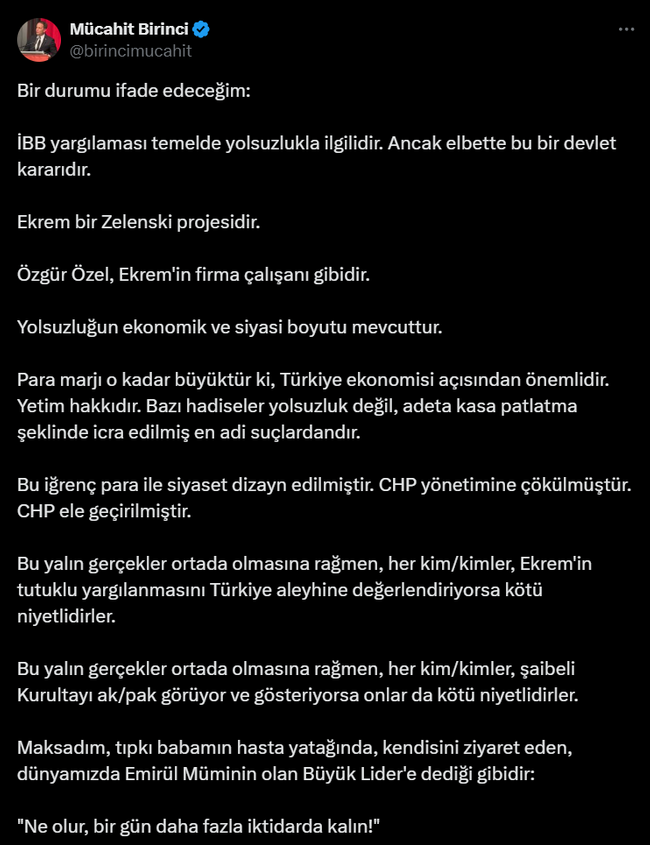 Mücahit Birinci
@birincimucahit

Bir durumu ifade edeceğim:

İBB yargılaması temelde yolsuzlukla ilgilidir. Ancak elbette bu bir devlet kararıdır.

Ekrem bir Zelenski projesidir.

Özgür Özel, Ekrem'in firma çalışanı gibidir.

Yolsuzluğun ekonomik ve siyasi boyutu mevcuttur.

Para marjı o kadar büyüktür ki, Türkiye ekonomisi açısından önemlidir. Yetim hakkıdır. Bazı hadiseler yolsuzluk değil, adeta kasa patlatma şeklinde icra edilmiş en adi suçlardandır.

Bu iğrenç para ile siyaset dizayn edilmiştir. CHP yönetimine çökülmüştür. CHP ele geçirilmiştir.

Bu yalın gerçekler ortada olmasına rağmen, her kim/kimler, Ekrem'in tutuklu yargılanmasını Türkiye aleyhine değerlendiriyorsa kötü niyetlidirler.

Bu yalın gerçekler ortada olmasına rağmen, her kim/kimler, şaibeli Kurultayı ak/pak görüyor ve gösteriyorsa onlar da kötü niyetlidirler.

Maksadım, tıpkı babamın hasta yatağında, kendisini ziyaret eden, dünyamızda Emirül Müminin olan Büyük Lider'e dediği gibidir:

"Ne olur, bir gün daha fazla iktidarda kalın!"